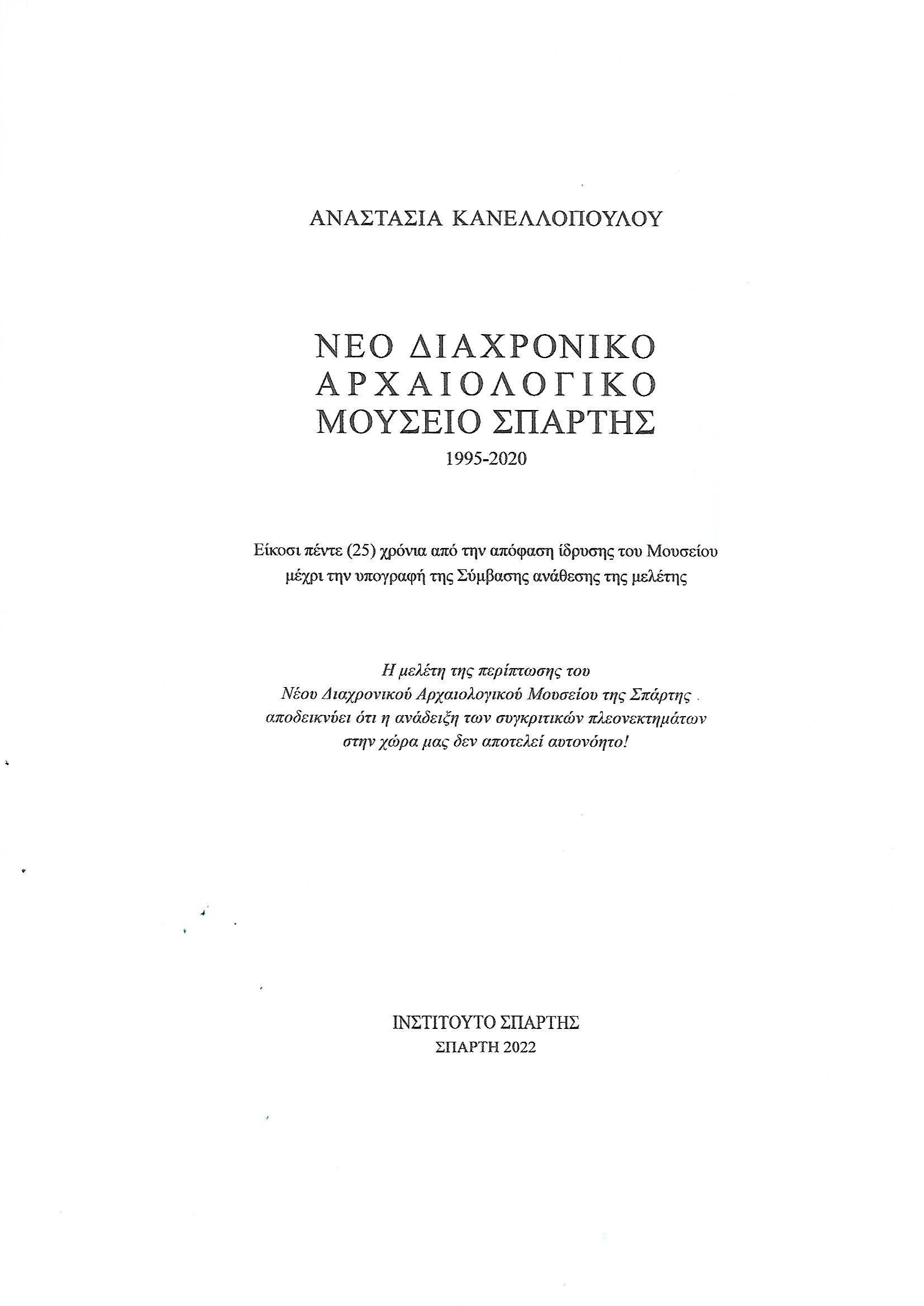 ΑΝΑΣΤΑΣΙΑ ΚΑΝΕΛΛΟΠΟΥΛΟΥ

ΝΕΟ ΔΙΑΧΡΟΝΙΚΟ
ΑΡΧΑΙΟΛΟΓΙΚΟ
ΜΟΥΣΕΙΟ ΣΠΑΡΤΗΣ
1995-2020

Είκοσι πέντε (25) χρόνια από την απόφαση ίδρυσης του Μουσείου μέχρι την υπογραφή της Σύμβασης ανάθεσης της μελέτης

Η μελέτη της περίπτωσης του Νέου Διαχρονικού Αρχαιολογικού Μουσείου της Σπάρτης αποδεικνύει ότι η ανάδειξη των συγκριτικών πλεονεκτημάτων στην χώρα μας δεν αποτελεί αυτονόητο!

ΙΝΣΤΙΤΟΥΤΟ ΣΠΑΡΤΗΣ
ΣΠΑΡΤΗ 2022